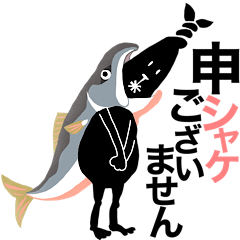 申シャケございません